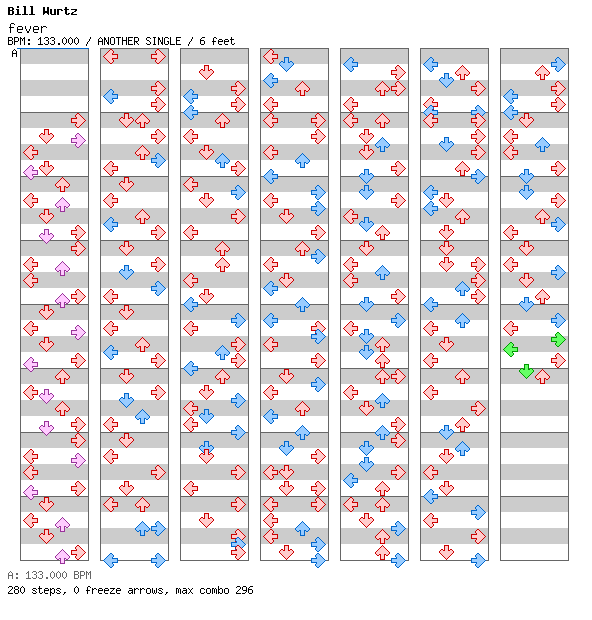 Bill Wurtz
fever
BPM: 133.000 / ANOTHER SINGLE / 6 feet
A

A: 133.000 BPM
280 steps, 0 freeze arrows, max combo 296